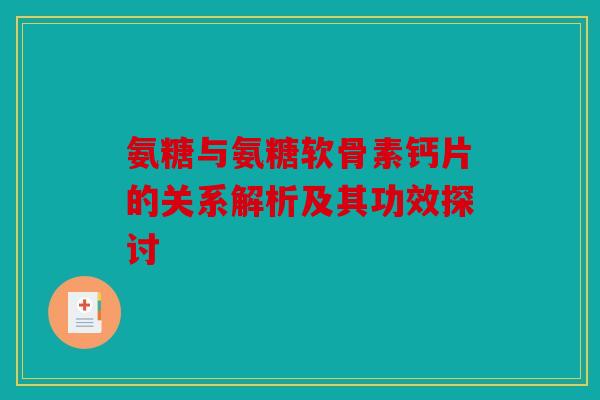 氨糖与氨糖软骨素钙片的关系解析及其功效探讨